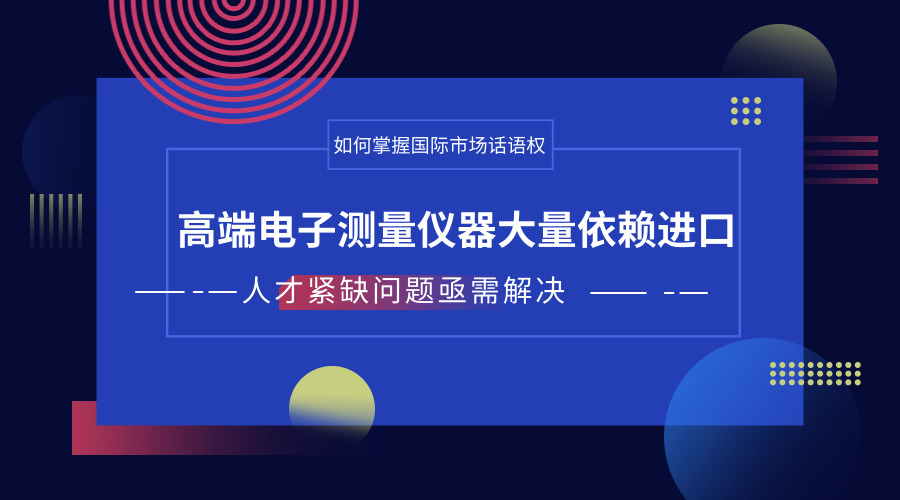 如何掌握国际市场话语权

高端电子测量仪器大量依赖进口

人才紧缺问题亟需解决